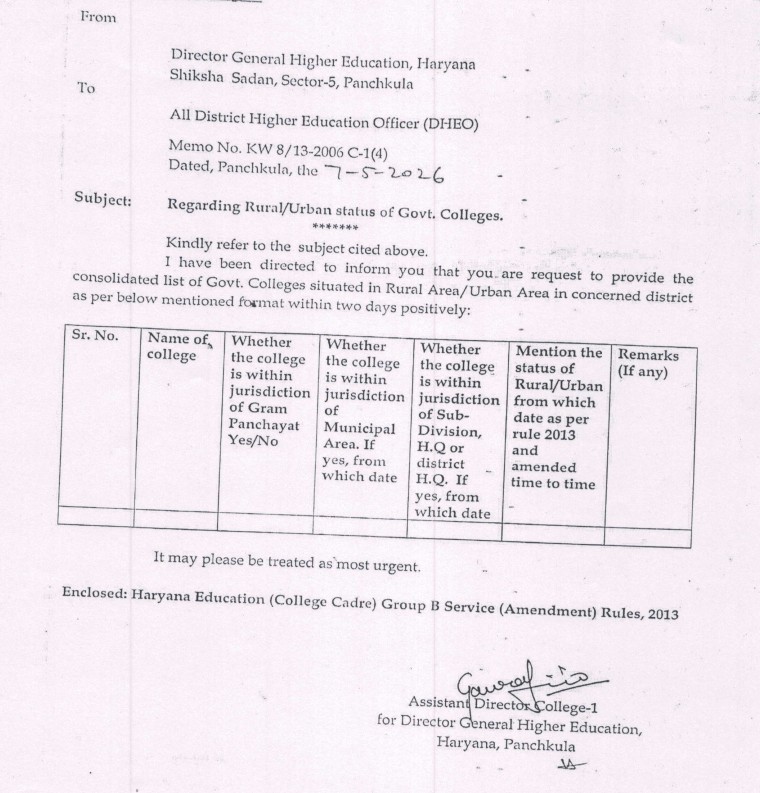 From

Director General Higher Education, Haryana
Shiksha Sadan, Sector-5, Panchkula

To

All District Higher Education Officer (DHEO)

Memo No. KW 8/13-2006 C-1(4)
Dated, Panchkula, the 7-5-2026

Subject: Regarding Rural/Urban status of Govt. Colleges.

*******

Kindly refer to the subject cited above.

I have been directed to inform you that you are request to provide the consolidated list of Govt. Colleges situated in Rural Area/Urban Area in concerned district as per below mentioned format within two days positively:

| Sr. No. | Name of college | Whether the college is within jurisdiction of Gram Panchayat Yes/No | Whether the college is within jurisdiction of Municipal Area. If yes, from which date | Whether the college is within jurisdiction of Sub-Division, H.Q or district H.Q. If yes, from which date | Mention the status of Rural/Urban from which date as per rule 2013 and amended time to time | Remarks (If any) |
|---|---|---|---|---|---|---|
| | | | | | | |

It may please be treated as most urgent.

Enclosed: Haryana Education (College Cadre) Group B Service (Amendment) Rules, 2013

Assistant Director College-1
for Director General Higher Education,
Haryana, Panchkula